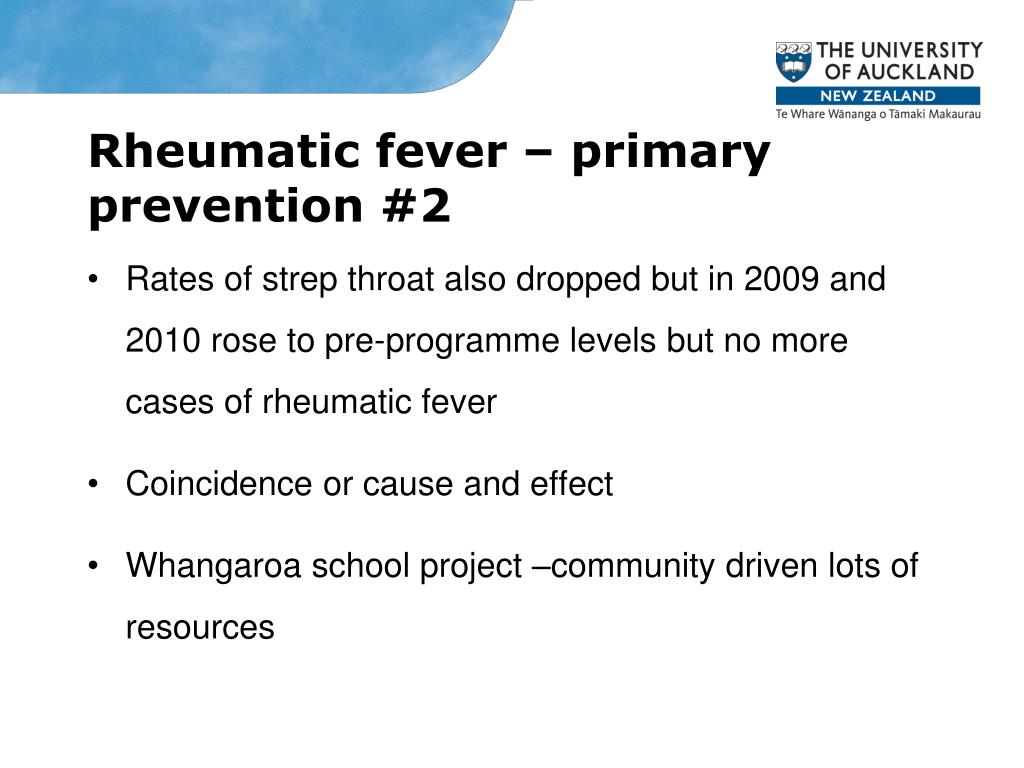 THE UNIVERSITY OF AUCKLAND
NEW ZEALAND
Te Whare Wānanga o Tāmaki Makaurau

Rheumatic fever – primary prevention #2

• Rates of strep throat also dropped but in 2009 and 2010 rose to pre-programme levels but no more cases of rheumatic fever

• Coincidence or cause and effect

• Whangaroa school project –community driven lots of resources